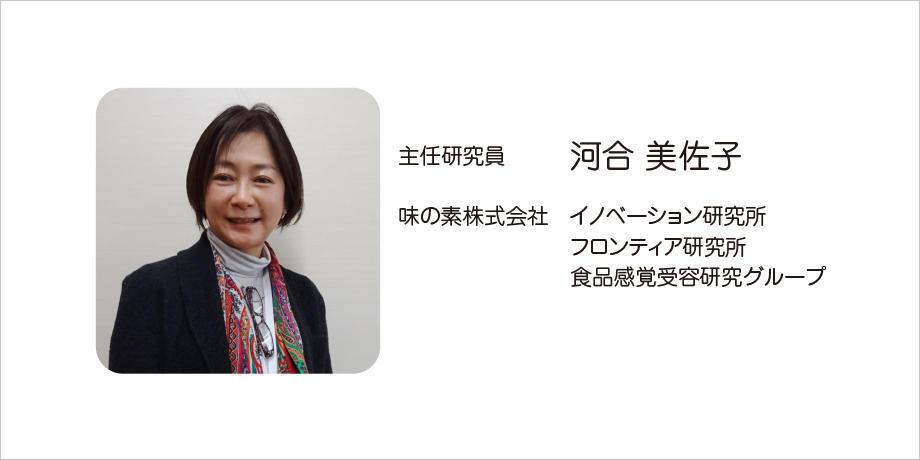 主任研究員　河合 美佐子

味の素株式会社　イノベーション研究所
フロンティア研究所
食品感覚受容研究グループ